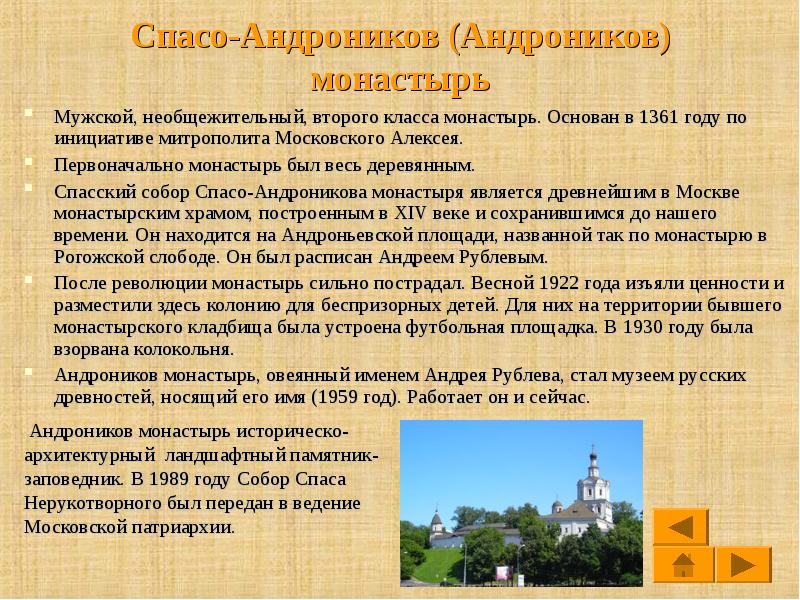 Спасо-Андроников (Андроников) монастырь

Мужской, необщежительный, второго класса монастырь. Основан в 1361 году по инициативе митрополита Московского Алексея.

Первоначально монастырь был весь деревянным.

Спасский собор Спасо-Андроникова монастыря является древнейшим в Москве монастырским храмом, построенным в XIV веке и сохранившимся до нашего времени. Он находится на Андроньевской площади, названной так по монастырю в Рогожской слободе. Он был расписан Андреем Рублевым.

После революции монастырь сильно пострадал. Весной 1922 года изъяли ценности и разместили здесь колонию для беспризорных детей. Для них на территории бывшего монастырского кладбища была устроена футбольная площадка. В 1930 году была взорвана колокольня.

Андроников монастырь, овеянный именем Андрея Рублева, стал музеем русских древностей, носящий его имя (1959 год). Работает он и сейчас.

Андроников монастырь историческо-архитектурный ландшафтный памятник-заповедник. В 1989 году Собор Спаса Нерукотворного был передан в ведение Московской патриархии.